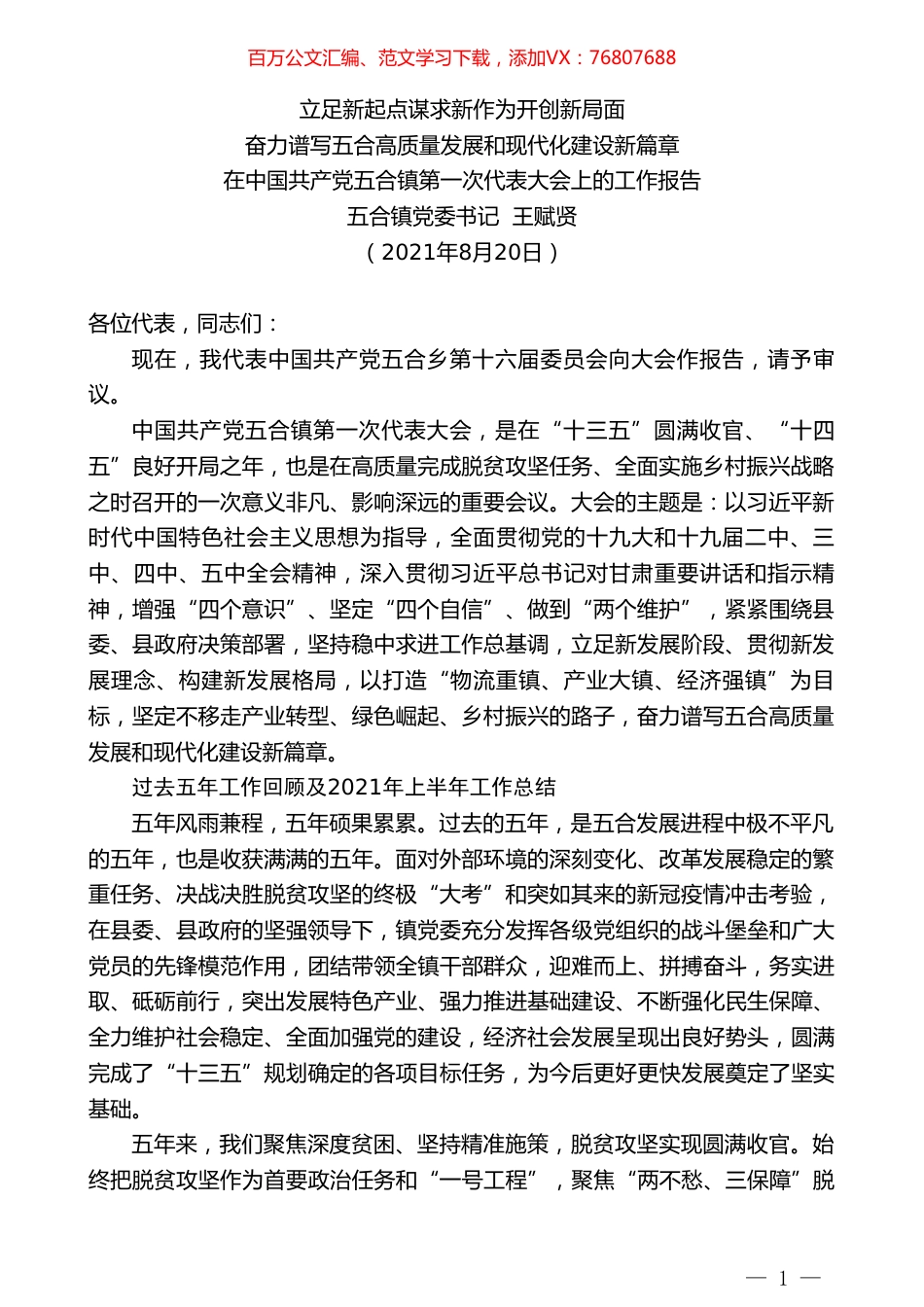 百万公文汇编、范文学习下载，添加VX：76807688

立足新起点谋求新作为开创新局面
奋力谱写五合高质量发展和现代化建设新篇章
在中国共产党五合镇第一次代表大会上的工作报告
五合镇党委书记 王赋贤
（2021年8月20日）

各位代表，同志们：

现在，我代表中国共产党五合乡第十六届委员会向大会作报告，请予审议。

中国共产党五合镇第一次代表大会，是在“十三五”圆满收官、“十四五”良好开局之年，也是在高质量完成脱贫攻坚任务、全面实施乡村振兴战略之时召开的一次意义非凡、影响深远的重要会议。大会的主题是：以习近平新时代中国特色社会主义思想为指导，全面贯彻党的十九大和十九届二中、三中、四中、五中全会精神，深入贯彻习近平总书记对甘肃重要讲话和指示精神，增强“四个意识”、坚定“四个自信”、做到“两个维护”，紧紧围绕县委、县政府决策部署，坚持稳中求进工作总基调，立足新发展阶段、贯彻新发展理念、构建新发展格局，以打造“物流重镇、产业大镇、经济强镇”为目标，坚定不移走产业转型、绿色崛起、乡村振兴的路子，奋力谱写五合高质量发展和现代化建设新篇章。

过去五年工作回顾及2021年上半年工作总结

五年风雨兼程，五年硕果累累。过去的五年，是五合发展进程中极不平凡的五年，也是收获满满的五年。面对外部环境的深刻变化、改革发展稳定的繁重任务、决战决胜脱贫攻坚的终极“大考”和突如其来的新冠疫情冲击考验，在县委、县政府的坚强领导下，镇党委充分发挥各级党组织的战斗堡垒和广大党员的先锋模范作用，团结带领全镇干部群众，迎难而上、拼搏奋斗，务实进取、砥砺前行，突出发展特色产业、强力推进基础建设、不断强化民生保障、全力维护社会稳定、全面加强党的建设，经济社会发展呈现出良好势头，圆满完成了“十三五”规划确定的各项目标任务，为今后更好更快发展奠定了坚实基础。

五年来，我们聚焦深度贫困、坚持精准施策，脱贫攻坚实现圆满收官。始终把脱贫攻坚作为首要政治任务和“一号工程”，聚焦“两不愁、三保障”脱

— 1 —